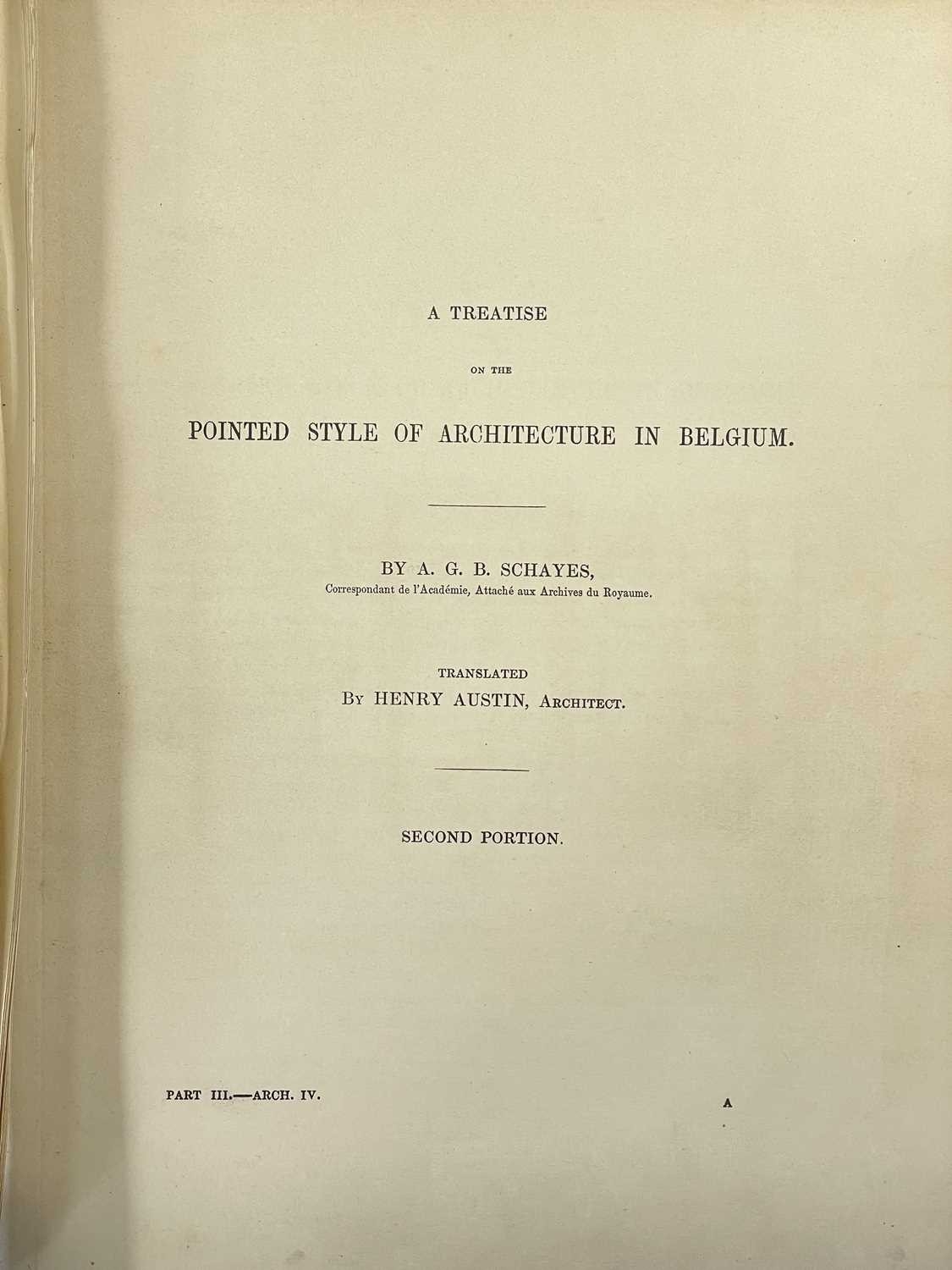 A TREATISE

ON THE

POINTED STYLE OF ARCHITECTURE IN BELGIUM.

BY A. G. B. SCHAYES,

Correspondant de l'Académie, Attaché aux Archives du Royaume.

TRANSLATED

BY HENRY AUSTIN, ARCHITECT.

SECOND PORTION.

PART III.—ARCH. IV.

A